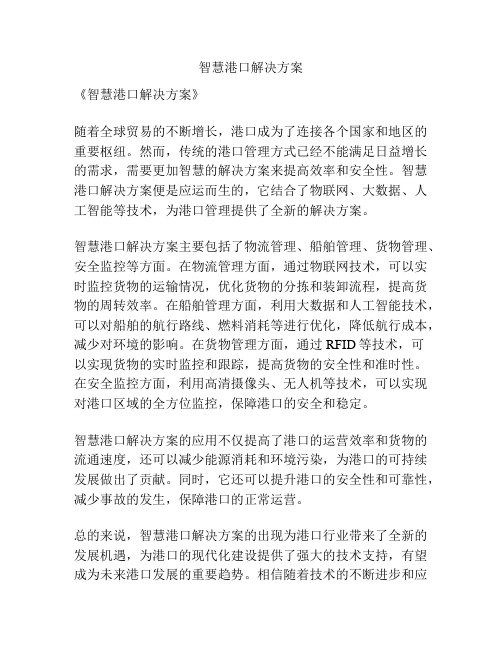 智慧港口解决方案

《智慧港口解决方案》

随着全球贸易的不断增长，港口成为了连接各个国家和地区的重要枢纽。然而，传统的港口管理方式已经不能满足日益增长的需求，需要更加智慧的解决方案来提高效率和安全性。智慧港口解决方案便是应运而生的，它结合了物联网、大数据、人工智能等技术，为港口管理提供了全新的解决方案。

智慧港口解决方案主要包括了物流管理、船舶管理、货物管理、安全监控等方面。在物流管理方面，通过物联网技术，可以实时监控货物的运输情况，优化货物的分拣和装卸流程，提高货物的周转效率。在船舶管理方面，利用大数据和人工智能技术，可以对船舶的航行路线、燃料消耗等进行优化，降低航行成本，减少对环境的影响。在货物管理方面，通过 RFID 等技术，可以实现货物的实时监控和跟踪，提高货物的安全性和准时性。在安全监控方面，利用高清摄像头、无人机等技术，可以实现对港口区域的全方位监控，保障港口的安全和稳定。

智慧港口解决方案的应用不仅提高了港口的运营效率和货物的流通速度，还可以减少能源消耗和环境污染，为港口的可持续发展做出了贡献。同时，它还可以提升港口的安全性和可靠性，减少事故的发生，保障港口的正常运营。

总的来说，智慧港口解决方案的出现为港口行业带来了全新的发展机遇，为港口的现代化建设提供了强大的技术支持，有望成为未来港口发展的重要趋势。相信随着技术的不断进步和应